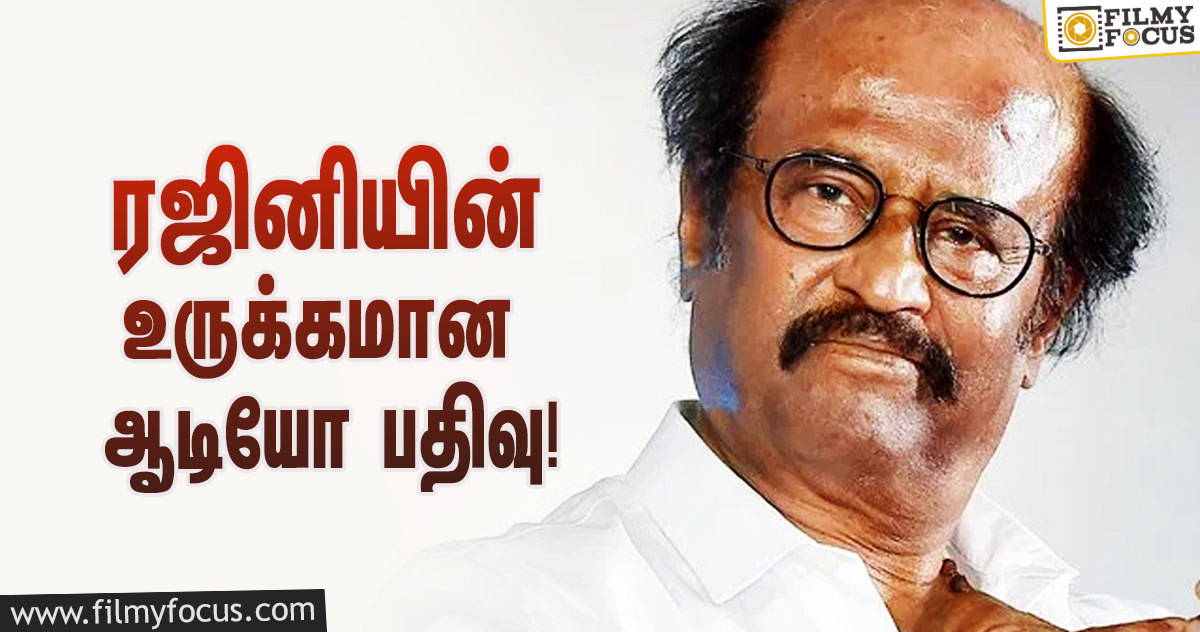 FILMY FOCUS

ரஜினியின் உருக்கமான ஆடியோ பதிவு!

www.filmyfocus.com